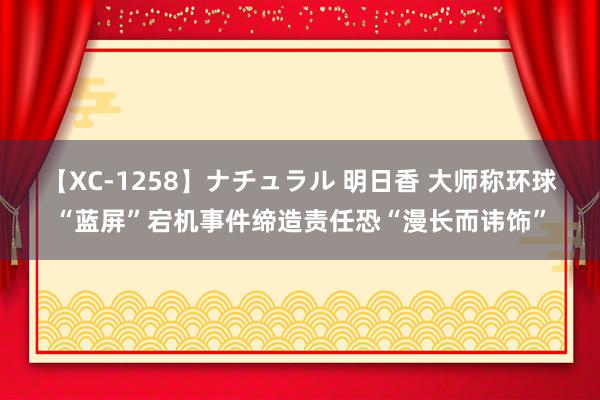 【XC-1258】ナチュラル 明日香 大师称环球“蓝屏”宕机事件缔造责任恐“漫长而讳饰”